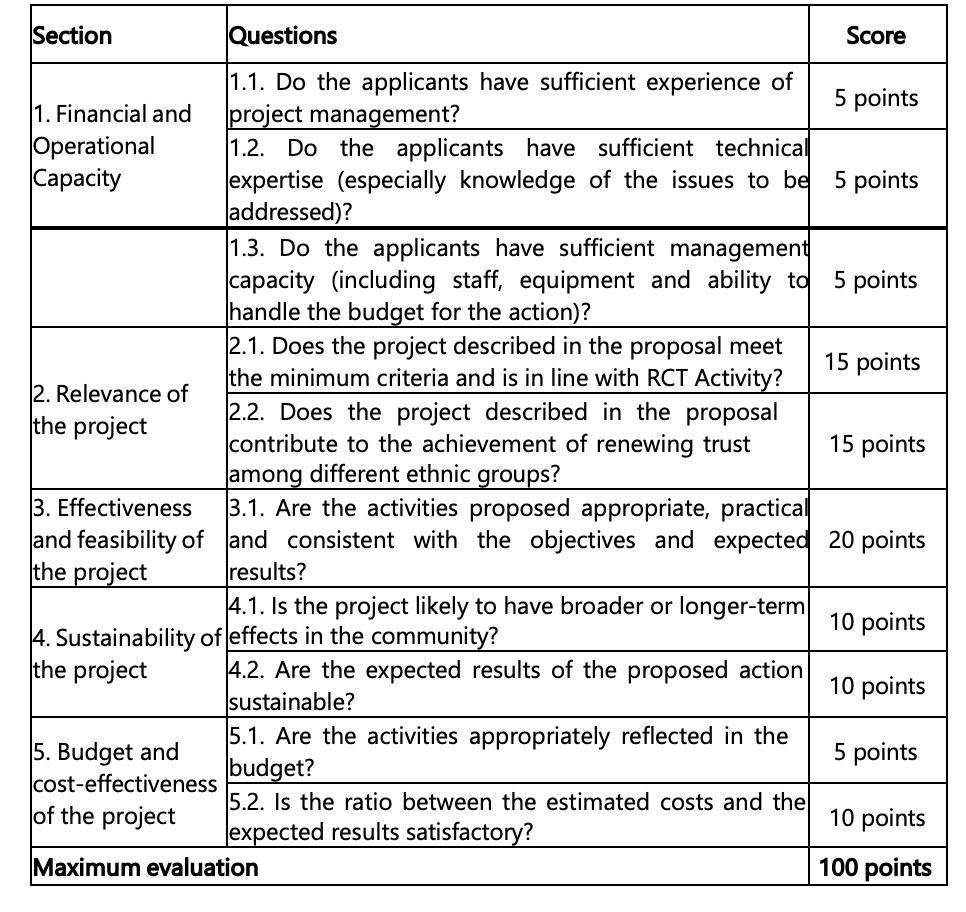 | Section | Questions | Score |
|---|---|---|
| 1. Financial and Operational Capacity | 1.1. Do the applicants have sufficient experience of project management? | 5 points |
| | 1.2. Do the applicants have sufficient technical expertise (especially knowledge of the issues to be addressed)? | 5 points |
| | 1.3. Do the applicants have sufficient management capacity (including staff, equipment and ability to handle the budget for the action)? | 5 points |
| 2. Relevance of the project | 2.1. Does the project described in the proposal meet the minimum criteria and is in line with RCT Activity? | 15 points |
| | 2.2. Does the project described in the proposal contribute to the achievement of renewing trust among different ethnic groups? | 15 points |
| 3. Effectiveness and feasibility of the project | 3.1. Are the activities proposed appropriate, practical and consistent with the objectives and expected results? | 20 points |
| 4. Sustainability of the project | 4.1. Is the project likely to have broader or longer-term effects in the community? | 10 points |
| | 4.2. Are the expected results of the proposed action sustainable? | 10 points |
| 5. Budget and cost-effectiveness of the project | 5.1. Are the activities appropriately reflected in the budget? | 5 points |
| | 5.2. Is the ratio between the estimated costs and the expected results satisfactory? | 10 points |
| Maximum evaluation | | 100 points |